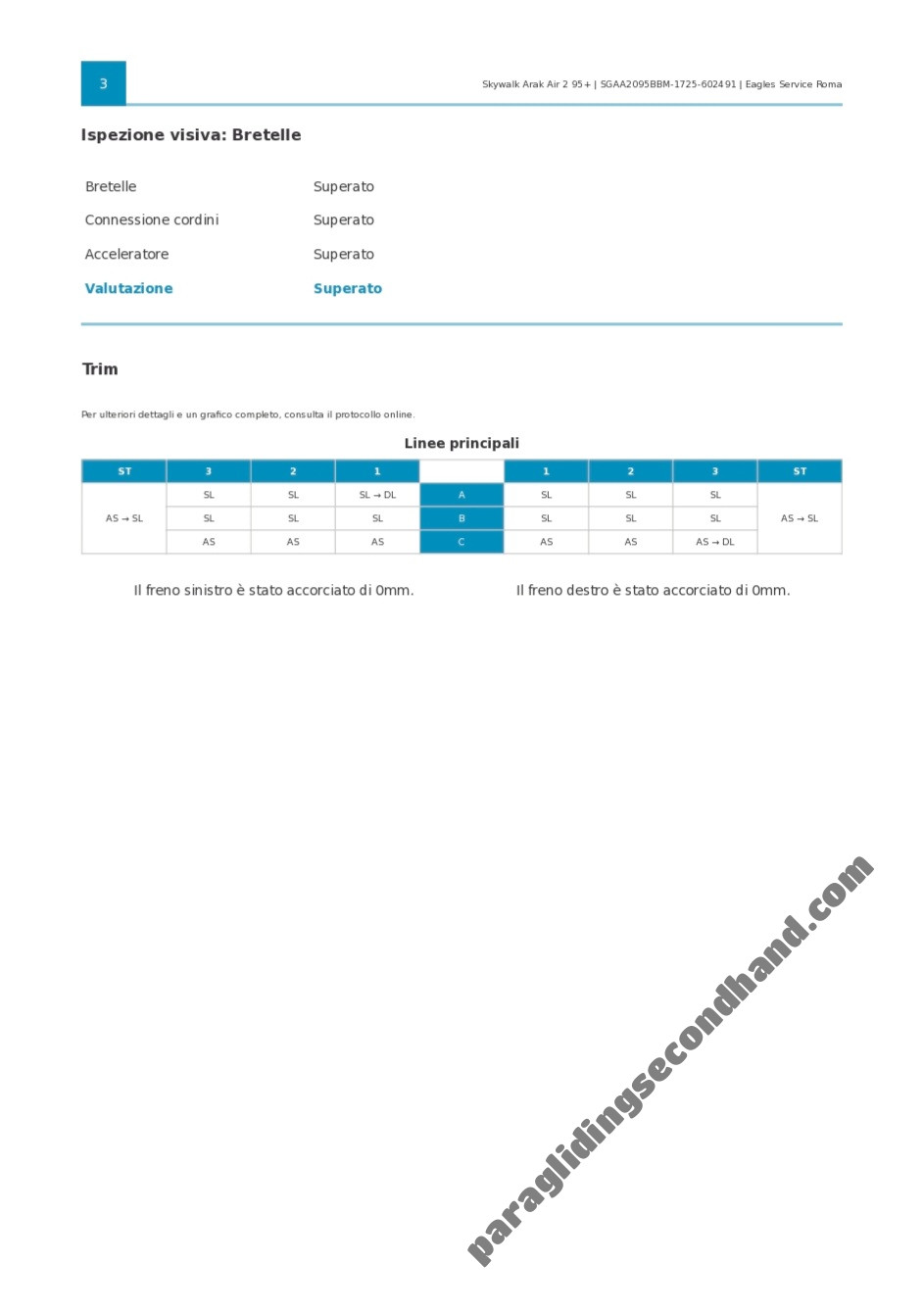 3

Skywalk Arak Air 2 95+ | SGAA2095BBM-1725-602491 | Eagles Service Roma

Ispezione visiva: Bretelle

Bretelle
Superato

Connessione cordini
Superato

Acceleratore
Superato

Valutazione
Superato

Trim

Per ulteriori dettagli e un grafico completo, consulta il protocollo online.

Linee principali

| ST | 3 | 2 | 1 | | 1 | 2 | 3 | ST |
|---|---|---|---|---|---|---|---|---|
| AS → SL | SL | SL | SL → DL | A | SL | SL | SL | AS → SL |
| | SL | SL | SL | B | SL | SL | SL | |
| | AS | AS | AS | C | AS | AS | AS → DL | |

Il freno sinistro è stato accorciato di 0mm.

Il freno destro è stato accorciato di 0mm.

paraglidingsecondhand.com